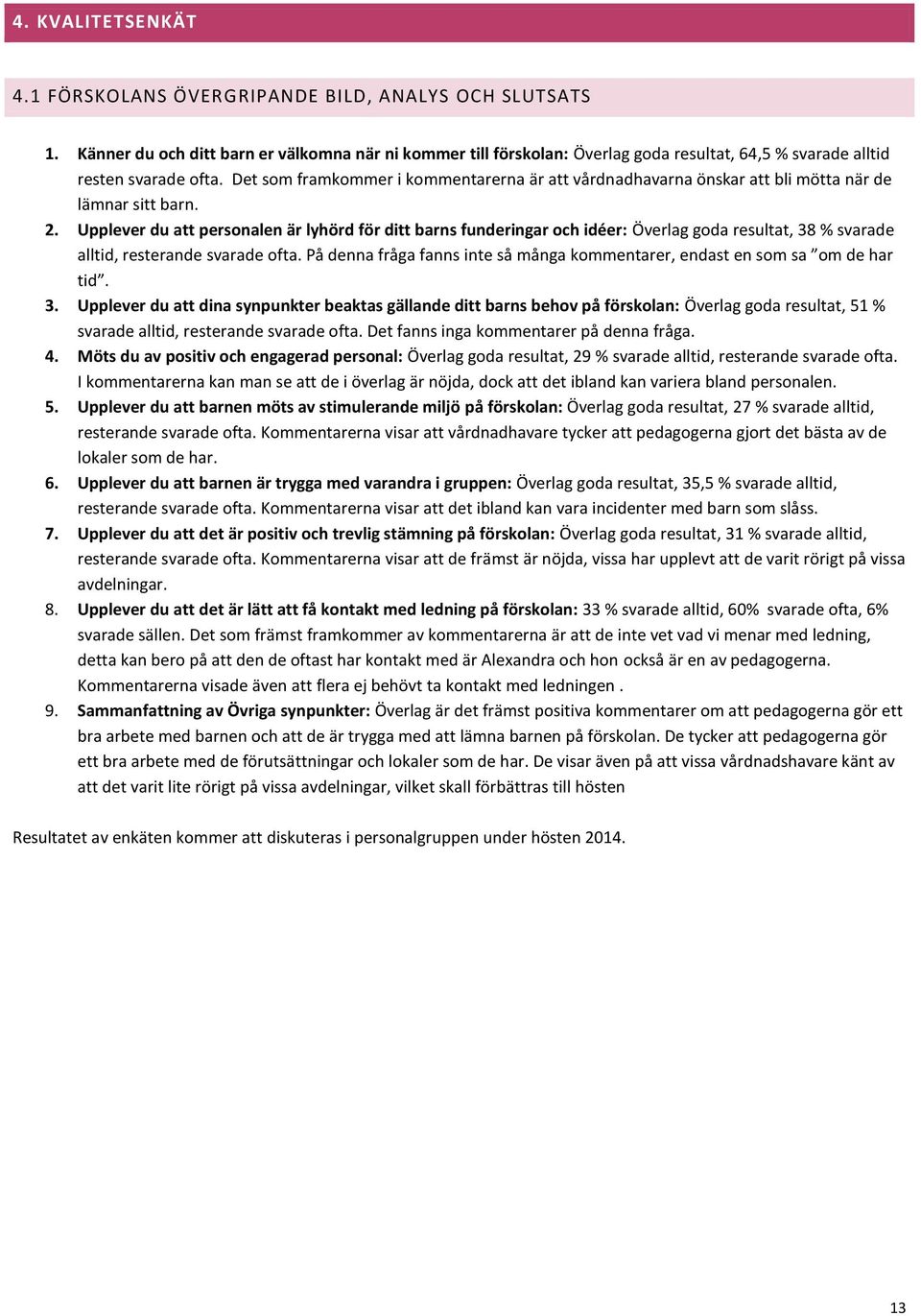 4. KVALITETSENKÄT

4.1 FÖRSKOLANS ÖVERGRIPANDE BILD, ANALYS OCH SLUTSATS

1. Känner du och ditt barn er välkomna när ni kommer till förskolan: Överlag goda resultat, 64,5 % svarade alltid resten svarade ofta. Det som framkommer i kommentarerna är att vårdnadhavarna önskar att bli mötta när de lämnar sitt barn.
2. Upplever du att personalen är lyhörd för ditt barns funderingar och idéer: Överlag goda resultat, 38 % svarade alltid, resterande svarade ofta. På denna fråga fanns inte så många kommentarer, endast en som sa ”om de har tid”.
3. Upplever du att dina synpunkter beaktas gällande ditt barns behov på förskolan: Överlag goda resultat, 51 % svarade alltid, resterande svarade ofta. Det fanns inga kommentarer på denna fråga.
4. Möts du av positiv och engagerad personal: Överlag goda resultat, 29 % svarade alltid, resterande svarade ofta. I kommentarerna kan man se att de i överlag är nöjda, dock att det ibland kan variera bland personalen.
5. Upplever du att barnen möts av stimulerande miljö på förskolan: Överlag goda resultat, 27 % svarade alltid, resterande svarade ofta. Kommentarerna visar att vårdnadhavare tycker att pedagogerna gjort det bästa av de lokaler som de har.
6. Upplever du att barnen är trygga med varandra i gruppen: Överlag goda resultat, 35,5 % svarade alltid, resterande svarade ofta. Kommentarerna visar att det ibland kan vara incidenter med barn som slåss.
7. Upplever du att det är positiv och trevlig stämning på förskolan: Överlag goda resultat, 31 % svarade alltid, resterande svarade ofta. Kommentarerna visar att de främst är nöjda, vissa har upplevt att de varit rörigt på vissa avdelningar.
8. Upplever du att det är lätt att få kontakt med ledning på förskolan: 33 % svarade alltid, 60% svarade ofta, 6% svarade sällen. Det som främst framkommer av kommentarerna är att de inte vet vad vi menar med ledning, detta kan bero på att den de oftast har kontakt med är Alexandra och hon också är en av pedagogerna. Kommentarerna visade även att flera ej behövt ta kontakt med ledningen .
9. Sammanfattning av Övriga synpunkter: Överlag är det främst positiva kommentarer om att pedagogerna gör ett bra arbete med barnen och att de är trygga med att lämna barnen på förskolan. De tycker att pedagogerna gör ett bra arbete med de förutsättningar och lokaler som de har. De visar även på att vissa vårdnadshavare känt av att det varit lite rörigt på vissa avdelningar, vilket skall förbättras till hösten

Resultatet av enkäten kommer att diskuteras i personalgruppen under hösten 2014.

13